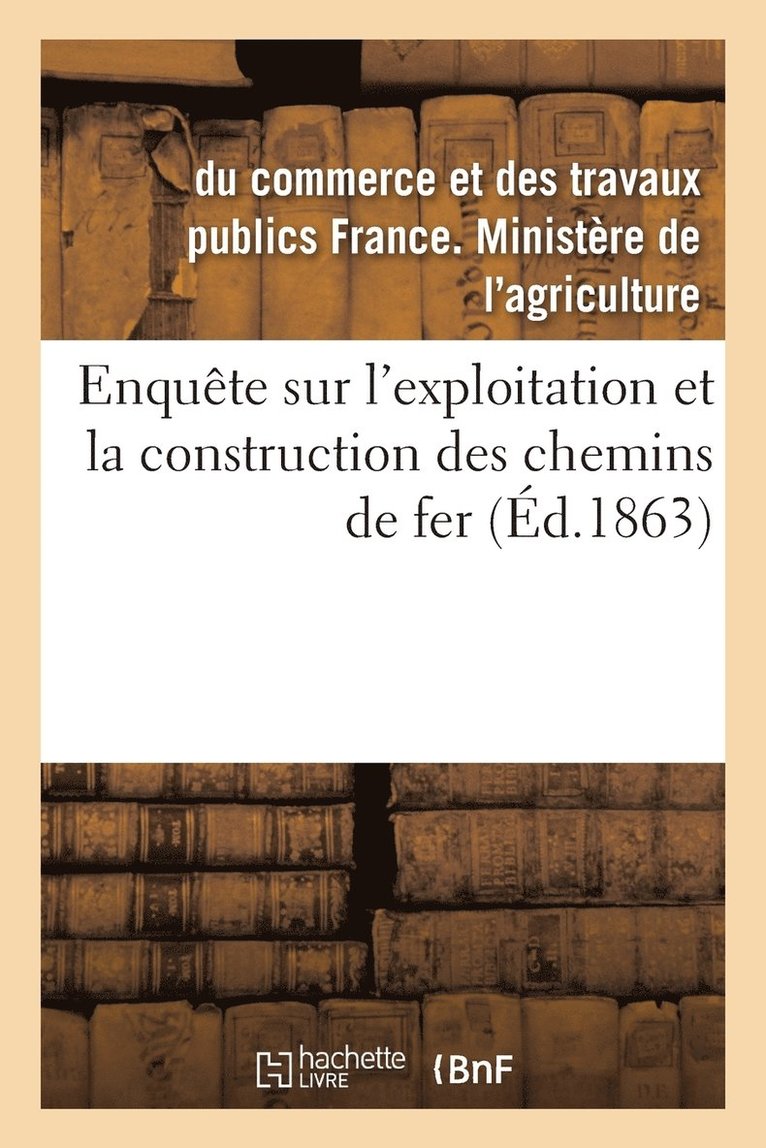 du commerce et des travaux publics France. Ministère de l'agriculture

Enquête sur l'exploitation et la construction des chemins de fer (Éd.1863)

hachette LIVRE BnF